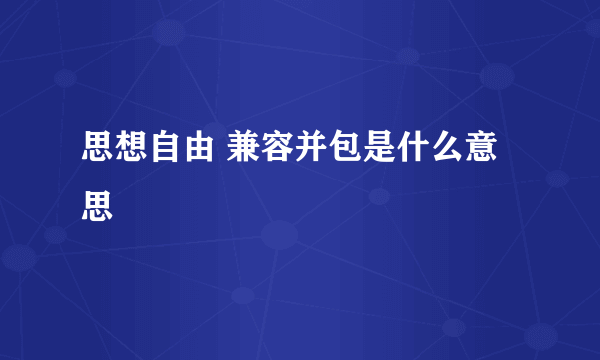 思想自由 兼容并包是什么意思